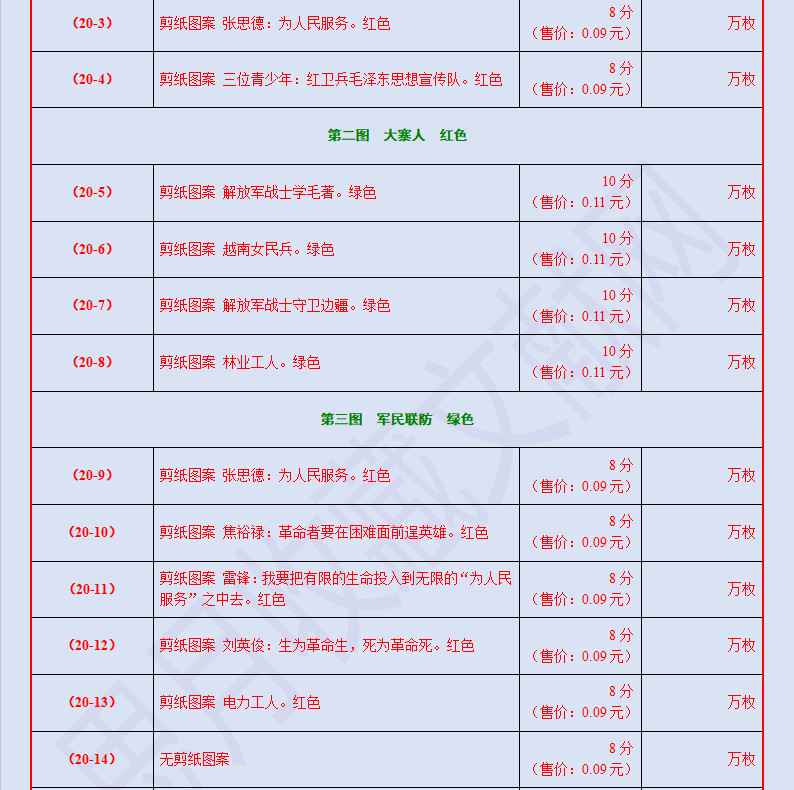 | | | | |
|---|---|---|---|
| (20-3) | 剪纸图案 张思德：为人民服务。红色 | 8 分（售价：0.09 元） | 万枚 |
| (20-4) | 剪纸图案 三位青少年：红卫兵毛泽东思想宣传队。红色 | 8 分（售价：0.09 元） | 万枚 |
| 第二图 大寨人 红色 | | | |
| (20-5) | 剪纸图案 解放军战士学毛著。绿色 | 10 分（售价：0.11 元） | 万枚 |
| (20-6) | 剪纸图案 越南女民兵。绿色 | 10 分（售价：0.11 元） | 万枚 |
| (20-7) | 剪纸图案 解放军战士守卫边疆。绿色 | 10 分（售价：0.11 元） | 万枚 |
| (20-8) | 剪纸图案 林业工人。绿色 | 10 分（售价：0.11 元） | 万枚 |
| 第三图 军民联防 绿色 | | | |
| (20-9) | 剪纸图案 张思德：为人民服务。红色 | 8 分（售价：0.09 元） | 万枚 |
| (20-10) | 剪纸图案 焦裕禄：革命者要在困难面前逞英雄。红色 | 8 分（售价：0.09 元） | 万枚 |
| (20-11) | 剪纸图案 雷锋：我要把有限的生命投入到无限的“为人民服务”之中去。红色 | 8 分（售价：0.09 元） | 万枚 |
| (20-12) | 剪纸图案 刘英俊：生为革命生，死为革命死。红色 | 8 分（售价：0.09 元） | 万枚 |
| (20-13) | 剪纸图案 电力工人。红色 | 8 分（售价：0.09 元） | 万枚 |
| (20-14) | 无剪纸图案 | 8 分（售价：0.09 元） | 万枚 |